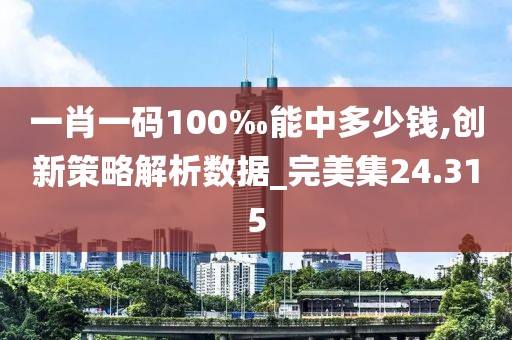 一肖一码100‰能中多少钱,创新策略解析数据_完美集24.315